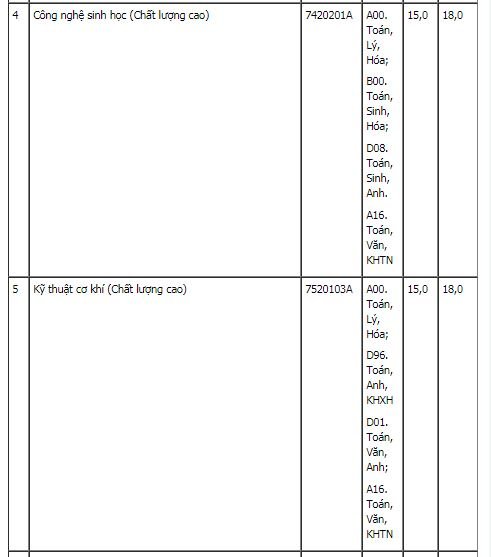 | | | | | | |
|---|---|---|---|---|---|
| 4 | Công nghệ sinh học (Chất lượng cao) | 7420201A | A00. Toán, Lý, Hóa; B00. Toán, Sinh, Hóa; D08. Toán, Sinh, Anh. A16. Toán, Văn, KHTN | 15,0 | 18,0 |
| 5 | Kỹ thuật cơ khí (Chất lượng cao) | 7520103A | A00. Toán, Lý, Hóa; D96. Toán, Anh, KHXH D01. Toán, Văn, Anh; A16. Toán, Văn, KHTN | 15,0 | 18,0 |